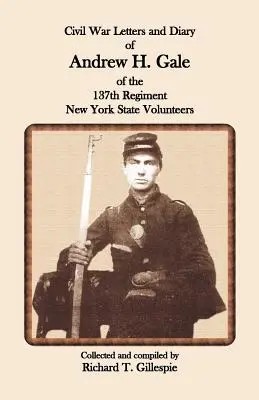 Civil War Letters and Diary
of
Andrew H. Gale
of the
137th Regiment
New York State Volunteers

Collected and compiled by
Richard T. Gillespie